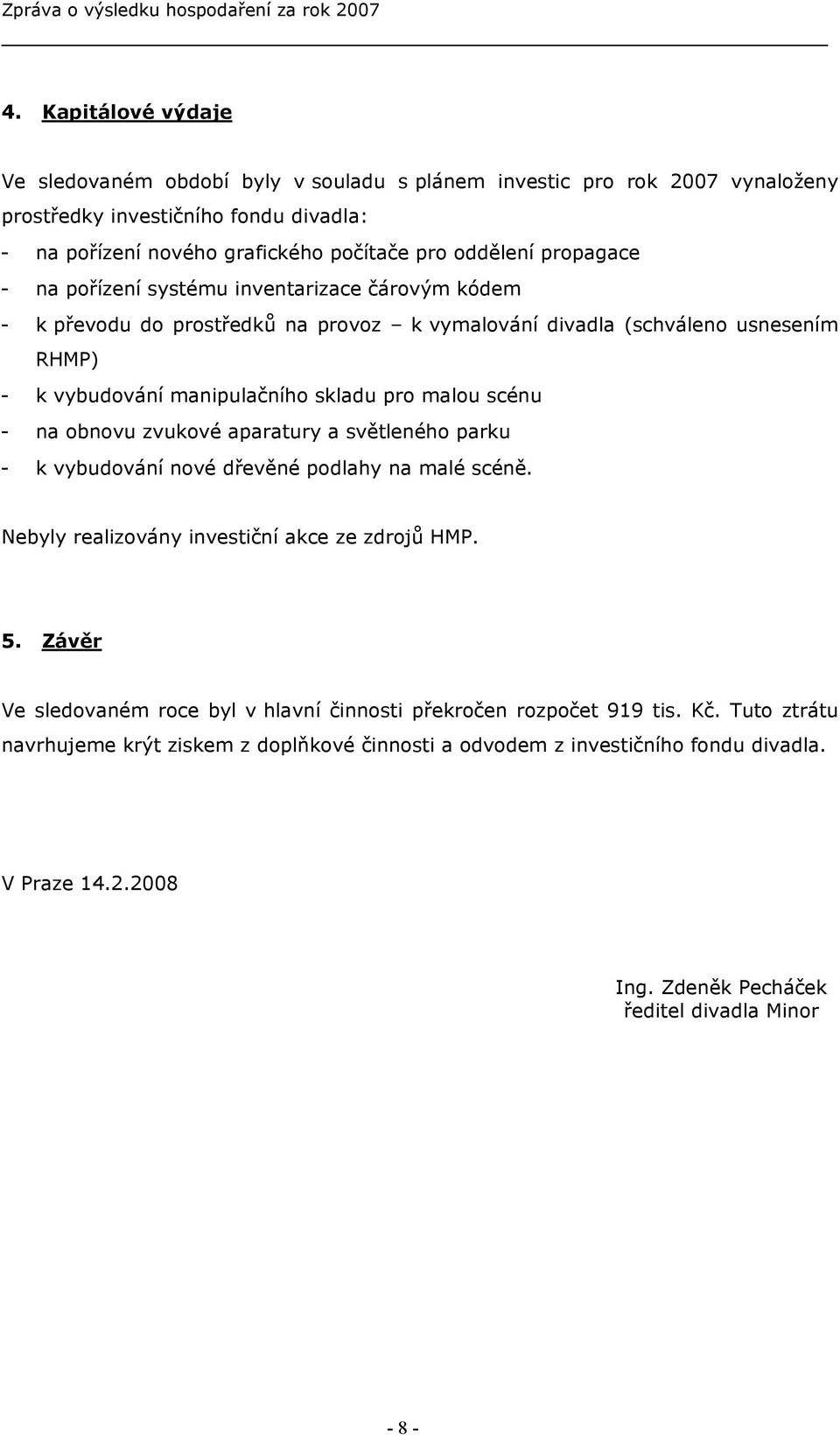 Zpráva o výsledku hospodaření za rok 2007

4. Kapitálové výdaje

Ve sledovaném období byly v souladu s plánem investic pro rok 2007 vynaloženy prostředky investičního fondu divadla:
- na pořízení nového grafického počítače pro oddělení propagace
- na pořízení systému inventarizace čárovým kódem
- k převodu do prostředků na provoz – k vymalování divadla (schváleno usnesením RHMP)
- k vybudování manipulačního skladu pro malou scénu
- na obnovu zvukové aparatury a světleného parku
- k vybudování nové dřevěné podlahy na malé scéně.

Nebyly realizovány investiční akce ze zdrojů HMP.

5. Závěr

Ve sledovaném roce byl v hlavní činnosti překročen rozpočet 919 tis. Kč. Tuto ztrátu navrhujeme krýt ziskem z doplňkové činnosti a odvodem z investičního fondu divadla.

V Praze 14.2.2008

Ing. Zdeněk Pecháček
ředitel divadla Minor

- 8 -